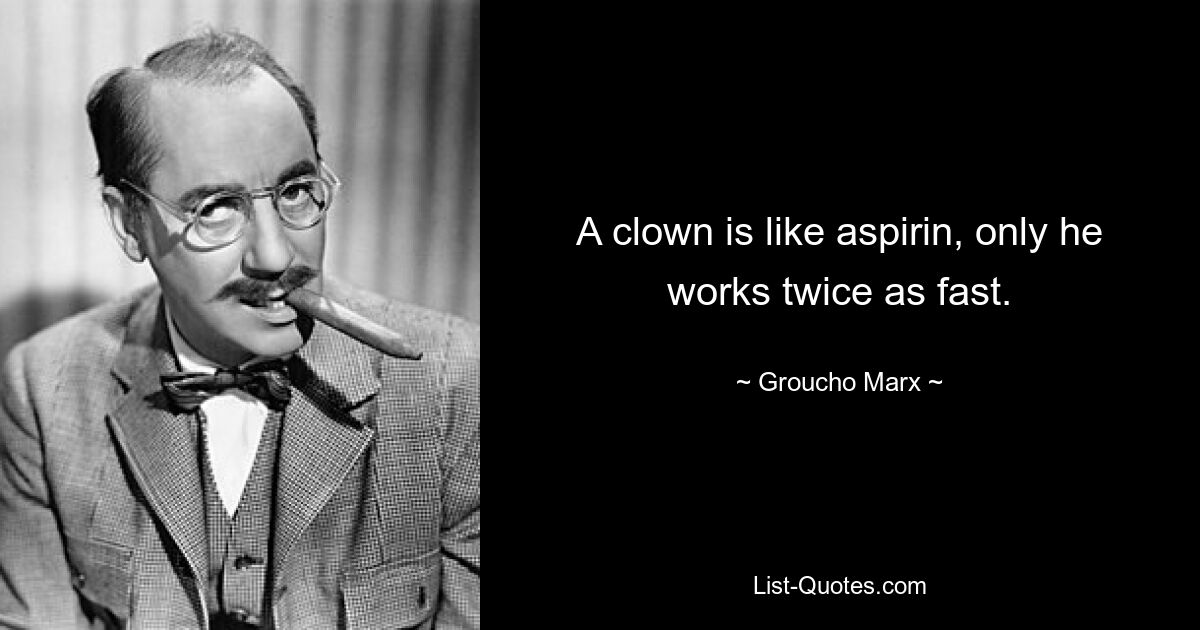 A clown is like aspirin, only he works twice as fast.

~ Groucho Marx ~

List-Quotes.com